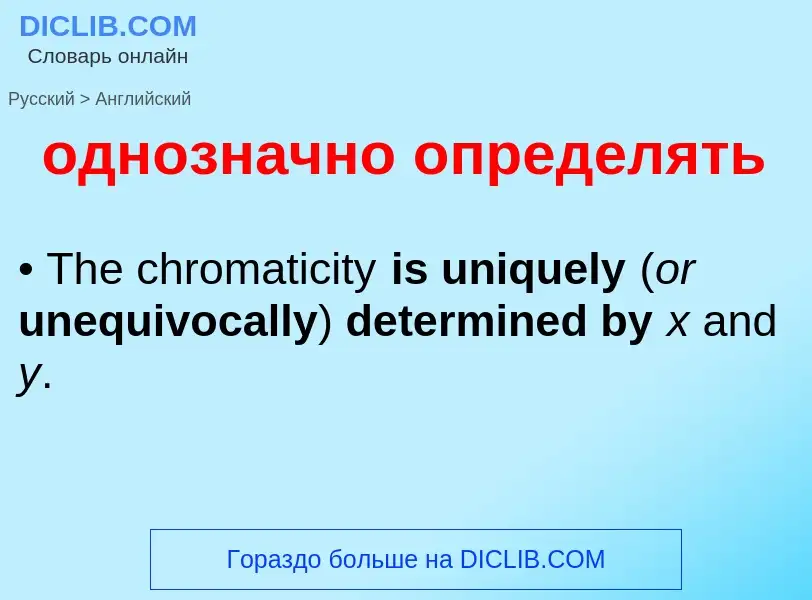 DICLIB.COM
Словарь онлайн

Русский > Английский

однозначно определять

• The chromaticity is uniquely (or unequivocally) determined by $x$ and $y$.

Гораздо больше на DICLIB.COM